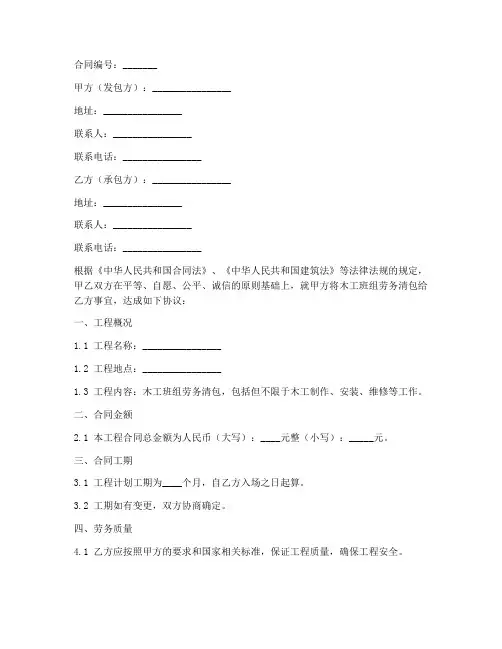 合同编号：_______

甲方（发包方）：________________

地址：________________

联系人：________________

联系电话：________________

乙方（承包方）：________________

地址：________________

联系人：________________

联系电话：________________

根据《中华人民共和国合同法》、《中华人民共和国建筑法》等法律法规的规定，甲乙双方在平等、自愿、公平、诚信的原则基础上，就甲方将木工班组劳务清包给乙方事宜，达成如下协议：

一、工程概况

1.1 工程名称：________________

1.2 工程地点：________________

1.3 工程内容：木工班组劳务清包，包括但不限于木工制作、安装、维修等工作。

二、合同金额

2.1 本工程合同总金额为人民币（大写）：____元整（小写）：_____元。

三、合同工期

3.1 工程计划工期为____个月，自乙方入场之日起算。

3.2 工期如有变更，双方协商确定。

四、劳务质量

4.1 乙方应按照甲方的要求和国家相关标准，保证工程质量，确保工程安全。